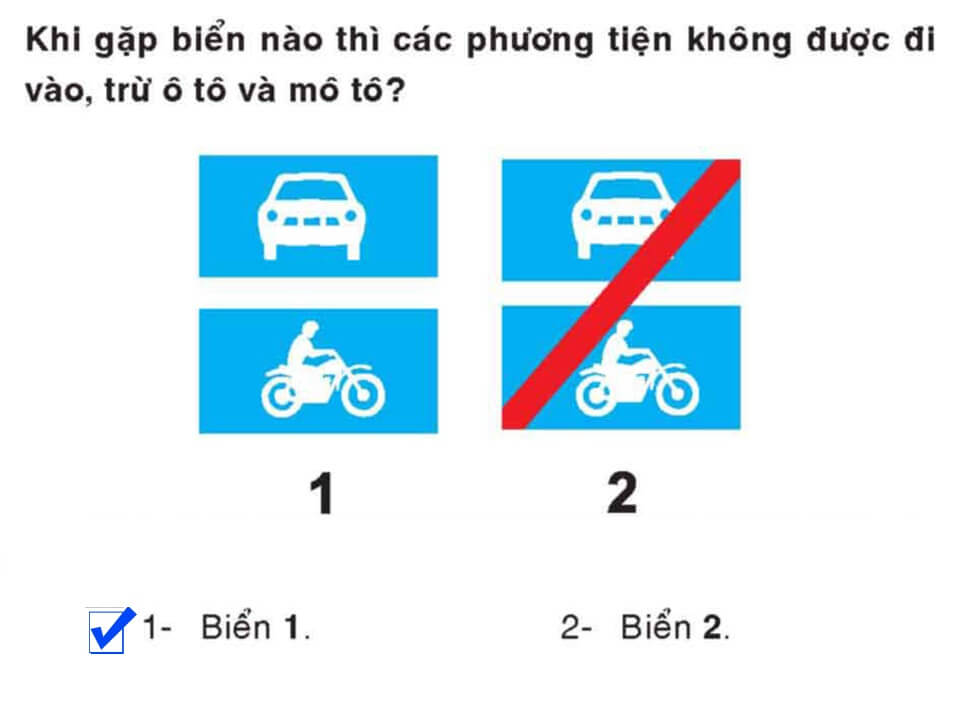 Khi gặp biển nào thì các phương tiện không được đi vào, trừ ô tô và mô tô?

1

2

1- Biển 1.

2- Biển 2.